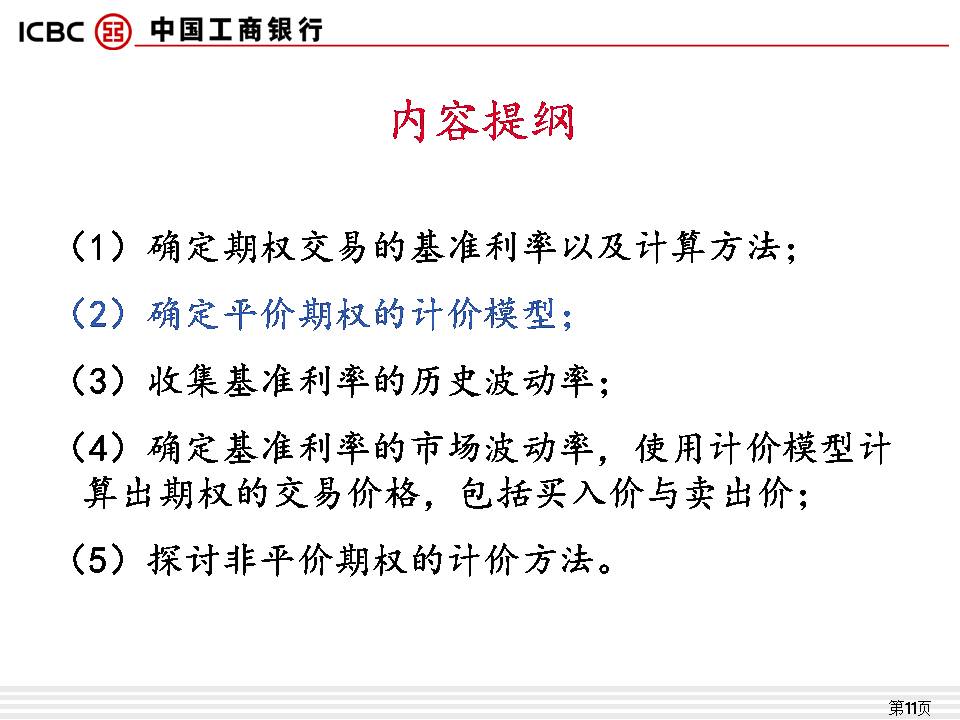 ICBC 中国工商银行

内容提纲

（1）确定期权交易的基准利率以及计算方法；

（2）确定平价期权的计价模型；

（3）收集基准利率的历史波动率；

（4）确定基准利率的市场波动率，使用计价模型计算出期权的交易价格，包括买入价与卖出价；

（5）探讨非平价期权的计价方法。

第11页